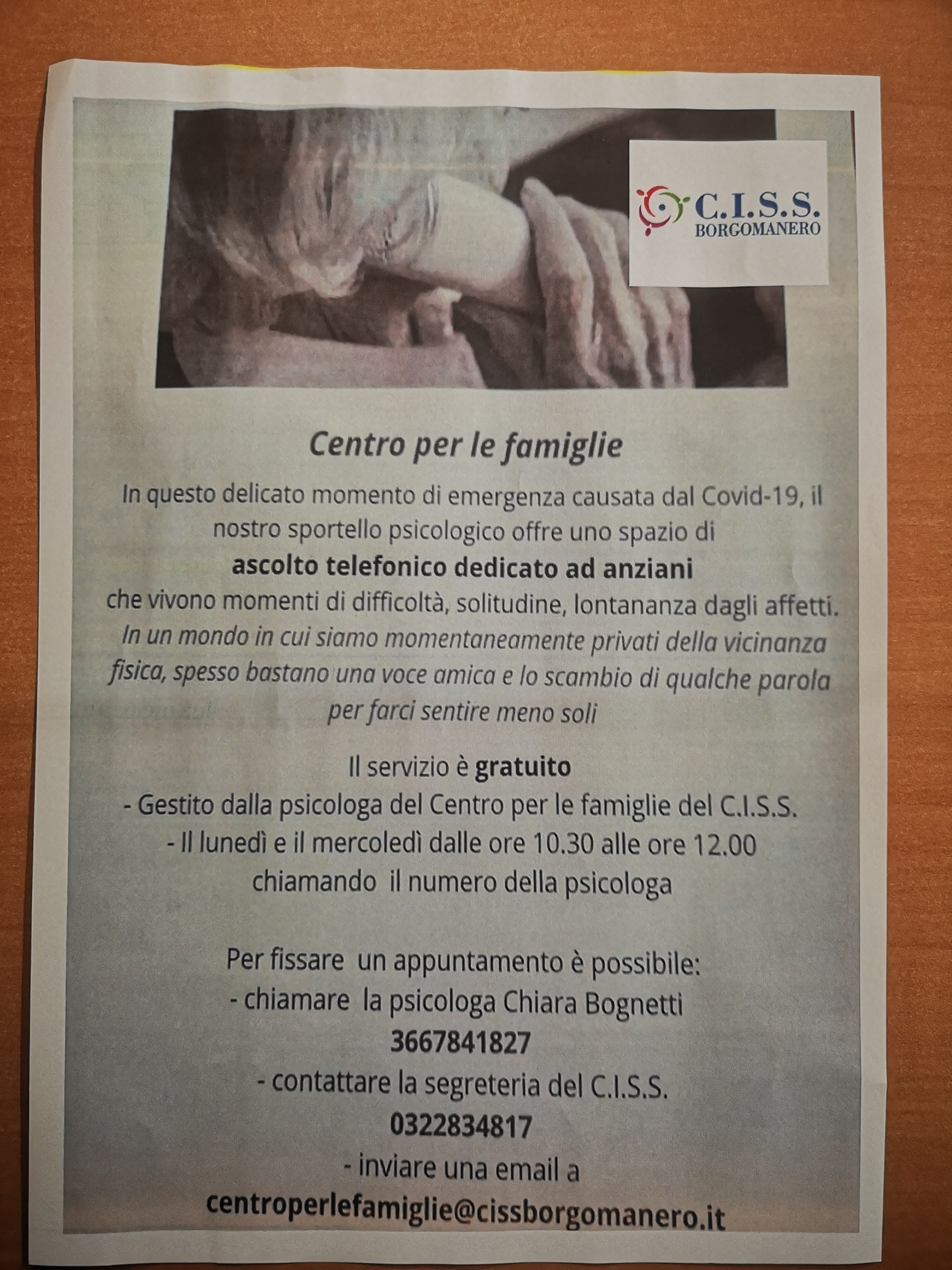 C.I.S.S.
BORGOMANERO

Centro per le famiglie

In questo delicato momento di emergenza causata dal Covid-19, il nostro sportello psicologico offre uno spazio di

ascolto telefonico dedicato ad anziani

che vivono momenti di difficoltà, solitudine, lontananza dagli affetti. In un mondo in cui siamo momentaneamente privati della vicinanza fisica, spesso bastano una voce amica e lo scambio di qualche parola per farci sentire meno soli

Il servizio è gratuito
- Gestito dalla psicologa del Centro per le famiglie del C.I.S.S.
- Il lunedì e il mercoledì dalle ore 10.30 alle ore 12.00 chiamando il numero della psicologa

Per fissare un appuntamento è possibile:
- chiamare la psicologa Chiara Bognetti
3667841827
- contattare la segreteria del C.I.S.S.
0322834817
- inviare una email a
centroperlefamiglie@cissborgomanero.it